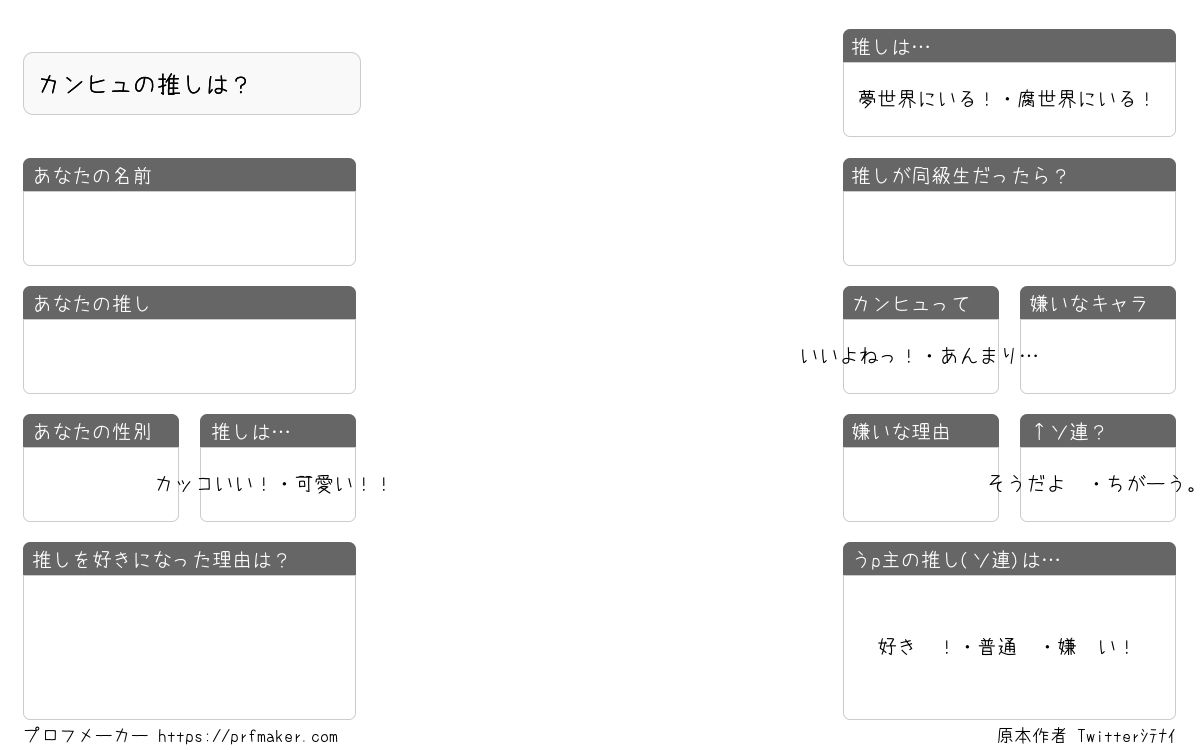 カンヒュの推しは?

あなたの名前

あなたの推し

あなたの性別

推しは…

カッコいい!・可愛い!!

推しを好きになった理由は?

推しは…

夢世界にいる!・腐世界にいる!

推しが同級生だったら?

カンヒュって

いいよねっ!・あんまり…

嫌いなキャラ

嫌いな理由

↑ソ連?

そうだよ ・ちがーう。

うp主の推し(ソ連)は…

好き !・普通 ・嫌 い!

プロフメーカー https://prfmaker.com

原本作者 Twitterｼﾃﾅｲ